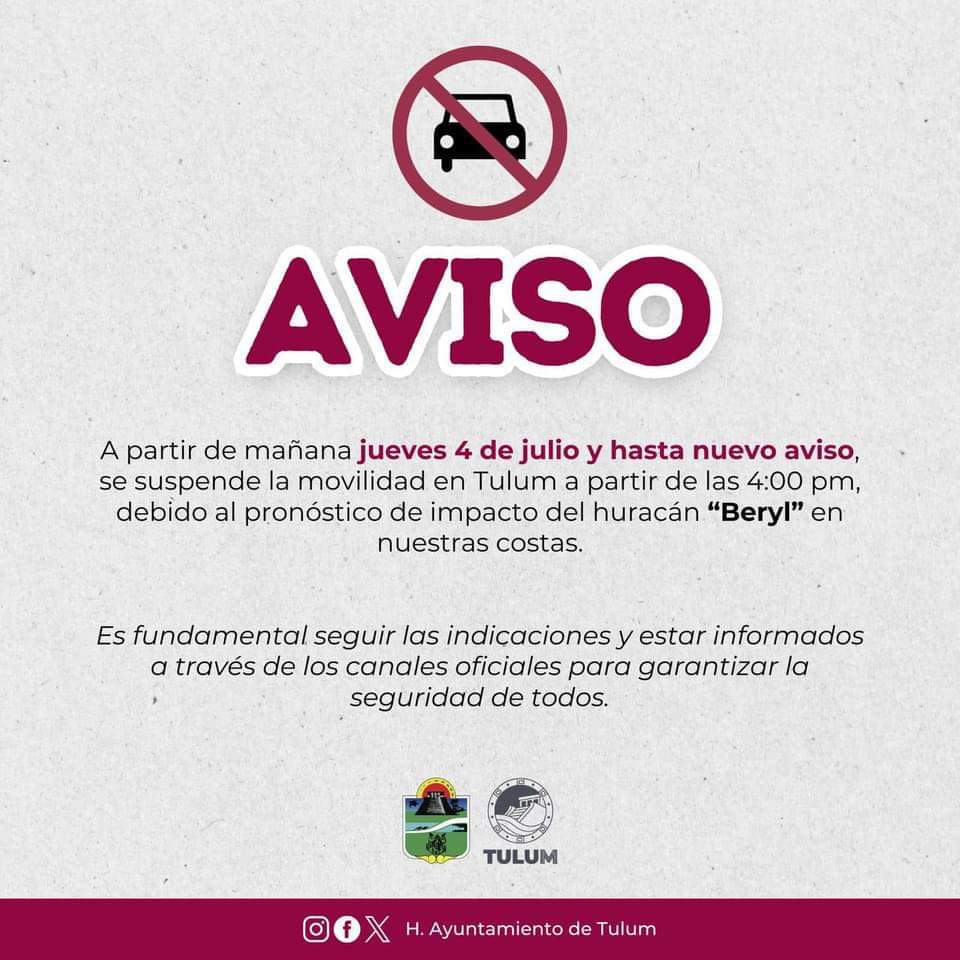 AVISO

A partir de mañana jueves 4 de julio y hasta nuevo aviso, se suspende la movilidad en Tulum a partir de las 4:00 pm, debido al pronóstico de impacto del huracán “Beryl” en nuestras costas.

Es fundamental seguir las indicaciones y estar informados a través de los canales oficiales para garantizar la seguridad de todos.

TULUM

H. Ayuntamiento de Tulum